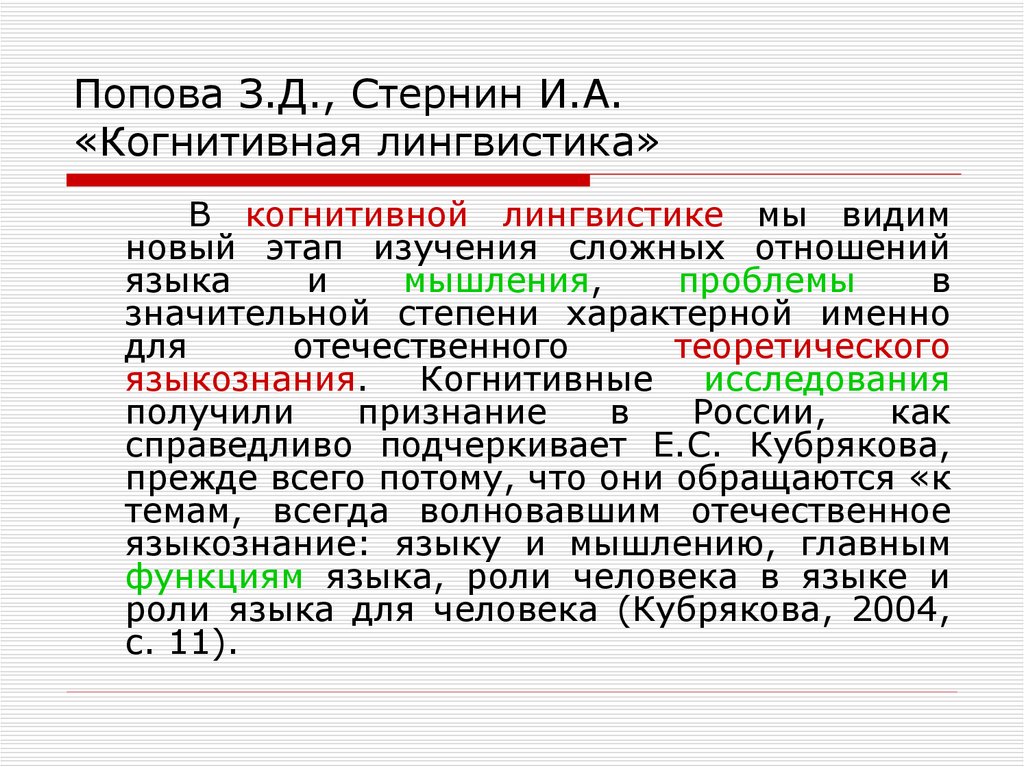 Попова З.Д., Стернин И.А. «Когнитивная лингвистика»

В когнитивной лингвистике мы видим новый этап изучения сложных отношений языка и мышления, проблемы в значительной степени характерной именно для отечественного теоретического языкознания. Когнитивные исследования получили признание в России, как справедливо подчеркивает Е.С. Кубрякова, прежде всего потому, что они обращаются «к темам, всегда волновавшим отечественное языкознание: языку и мышлению, главным функциям языка, роли человека в языке и роли языка для человека (Кубрякова, 2004, с. 11).